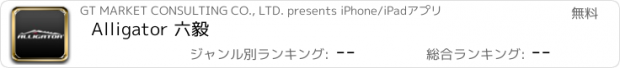 ALLIGATOR

GT MARKET CONSULTING CO., LTD. presents iPhone/iPadアプリ

無料

Alligator 六毅

ジャンル別ランキング: --

総合ランキング: --